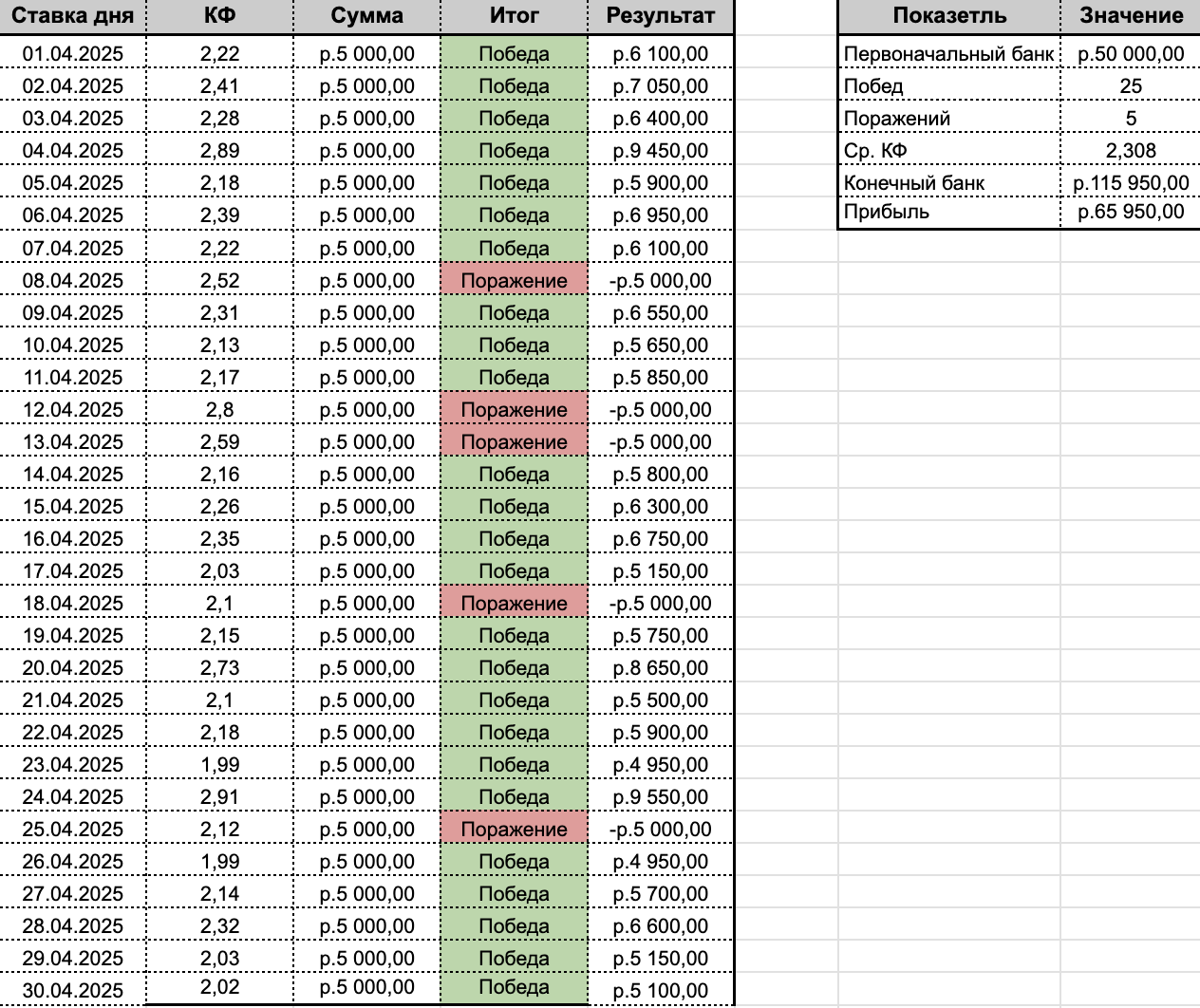 | Ставка дня | КФ | Сумма | Итог | Результат |
|---|---|---|---|---|
| 01.04.2025 | 2,22 | р.5 000,00 | Победа | р.6 100,00 |
| 02.04.2025 | 2,41 | р.5 000,00 | Победа | р.7 050,00 |
| 03.04.2025 | 2,28 | р.5 000,00 | Победа | р.6 400,00 |
| 04.04.2025 | 2,89 | р.5 000,00 | Победа | р.9 450,00 |
| 05.04.2025 | 2,18 | р.5 000,00 | Победа | р.5 900,00 |
| 06.04.2025 | 2,39 | р.5 000,00 | Победа | р.6 950,00 |
| 07.04.2025 | 2,22 | р.5 000,00 | Победа | р.6 100,00 |
| 08.04.2025 | 2,52 | р.5 000,00 | Поражение | -р.5 000,00 |
| 09.04.2025 | 2,31 | р.5 000,00 | Победа | р.6 550,00 |
| 10.04.2025 | 2,13 | р.5 000,00 | Победа | р.5 650,00 |
| 11.04.2025 | 2,17 | р.5 000,00 | Победа | р.5 850,00 |
| 12.04.2025 | 2,8 | р.5 000,00 | Поражение | -р.5 000,00 |
| 13.04.2025 | 2,59 | р.5 000,00 | Поражение | -р.5 000,00 |
| 14.04.2025 | 2,16 | р.5 000,00 | Победа | р.5 800,00 |
| 15.04.2025 | 2,26 | р.5 000,00 | Победа | р.6 300,00 |
| 16.04.2025 | 2,35 | р.5 000,00 | Победа | р.6 750,00 |
| 17.04.2025 | 2,03 | р.5 000,00 | Победа | р.5 150,00 |
| 18.04.2025 | 2,1 | р.5 000,00 | Поражение | -р.5 000,00 |
| 19.04.2025 | 2,15 | р.5 000,00 | Победа | р.5 750,00 |
| 20.04.2025 | 2,73 | р.5 000,00 | Победа | р.8 650,00 |
| 21.04.2025 | 2,1 | р.5 000,00 | Победа | р.5 500,00 |
| 22.04.2025 | 2,18 | р.5 000,00 | Победа | р.5 900,00 |
| 23.04.2025 | 1,99 | р.5 000,00 | Победа | р.4 950,00 |
| 24.04.2025 | 2,91 | р.5 000,00 | Победа | р.9 550,00 |
| 25.04.2025 | 2,12 | р.5 000,00 | Поражение | -р.5 000,00 |
| 26.04.2025 | 1,99 | р.5 000,00 | Победа | р.4 950,00 |
| 27.04.2025 | 2,14 | р.5 000,00 | Победа | р.5 700,00 |
| 28.04.2025 | 2,32 | р.5 000,00 | Победа | р.6 600,00 |
| 29.04.2025 | 2,03 | р.5 000,00 | Победа | р.5 150,00 |
| 30.04.2025 | 2,02 | р.5 000,00 | Победа | р.5 100,00 |

| Показетль | Значение |
|---|---|
| Первоначальный банк | р.50 000,00 |
| Побед | 25 |
| Поражений | 5 |
| Ср. КФ | 2,308 |
| Конечный банк | р.115 950,00 |
| Прибыль | р.65 950,00 |